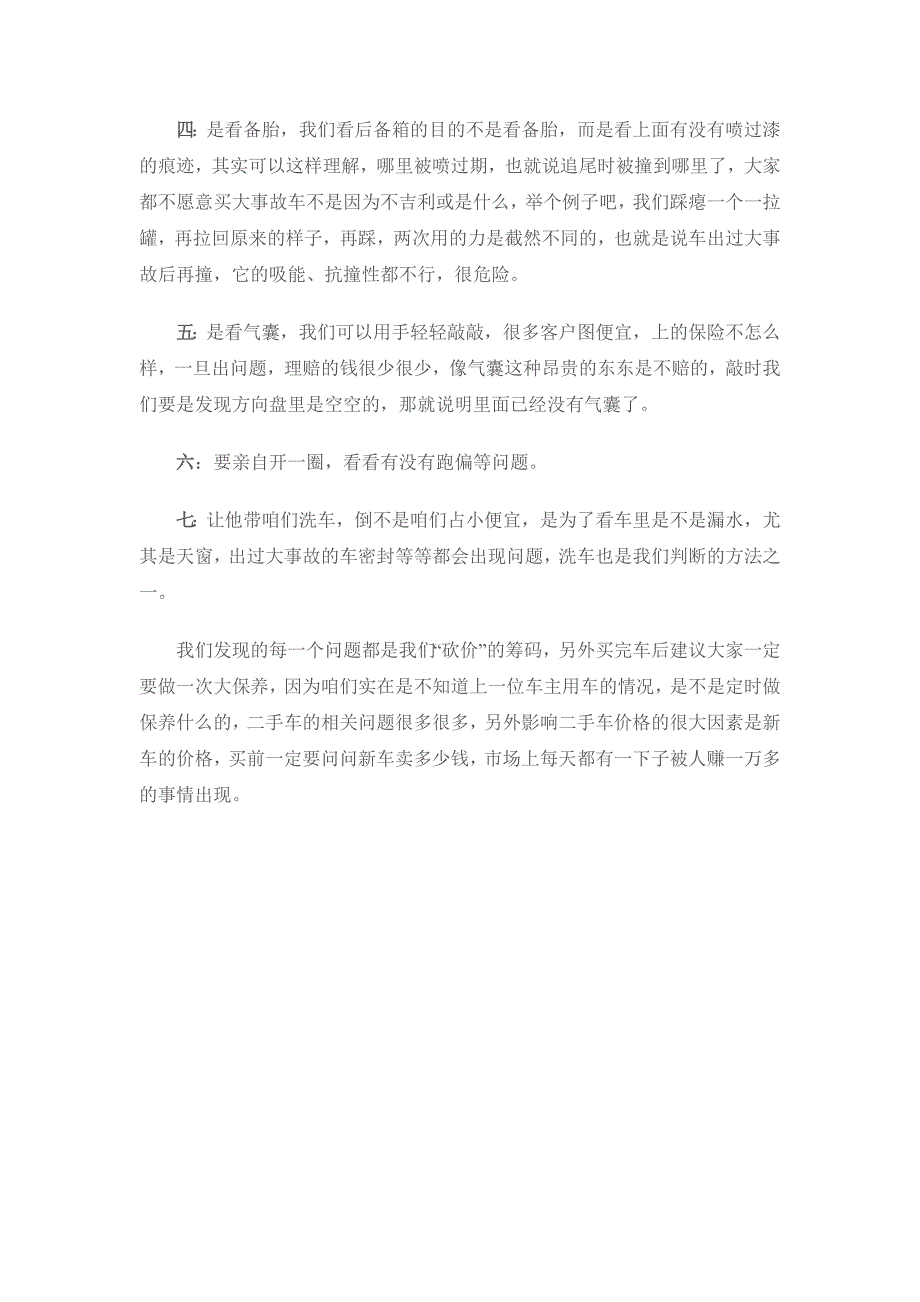 四: 是看备胎，我们看后备箱的目的不是看备胎，而是看上面有没有喷过漆的痕迹，其实可以这样理解，哪里被喷过期，也就说追尾时被撞到哪里了，大家都不愿意买大事故车不是因为不吉利或是什么，举个例子吧，我们踩瘪一个一拉罐，再拉回原来的样子，再踩，两次用的力是截然不同的，也就是说车出过大事故后再撞，它的吸能、抗撞性都不行，很危险。

五: 是看气囊，我们可以用手轻轻敲敲，很多客户图便宜，上的保险不怎么样，一旦出问题，理赔的钱很少很少，像气囊这种昂贵的东东是不赔的，敲时我们要是发现方向盘里是空空的，那就说明里面已经没有气囊了。

六：要亲自开一圈，看看有没有跑偏等问题。

七: 让他带咱们洗车，倒不是咱们占小便宜，是为了看车里是不是漏水，尤其是天窗，出过大事故的车密封等等都会出现问题，洗车也是我们判断的方法之一。

我们发现的每一个问题都是我们“砍价”的筹码，另外买完车后建议大家一定要做一次大保养，因为咱们实在是不知道上一位车主用车的情况，是不是定时做保养什么的，二手车的相关问题很多很多，另外影响二手车价格的很大因素是新车的价格，买前一定要问问新车卖多少钱，市场上每天都有一下子被人赚一万多的事情出现。